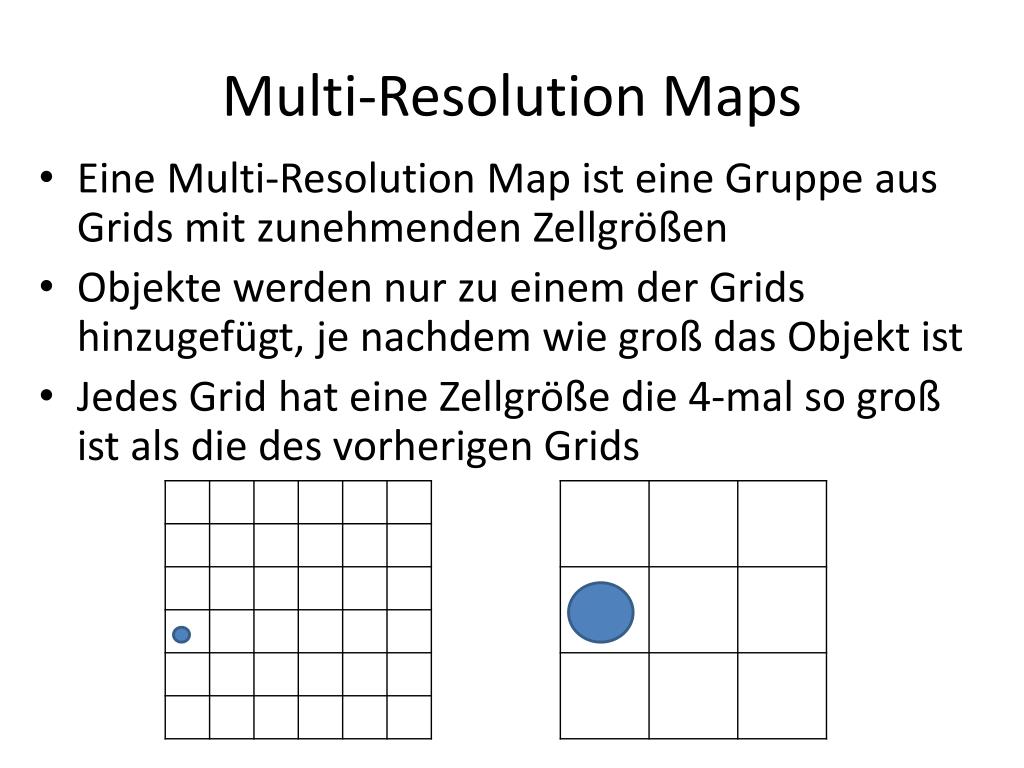 Multi-Resolution Maps

• Eine Multi-Resolution Map ist eine Gruppe aus Grids mit zunehmenden Zellgrößen
• Objekte werden nur zu einem der Grids hinzugefügt, je nachdem wie groß das Objekt ist
• Jedes Grid hat eine Zellgröße die 4-mal so groß ist als die des vorherigen Grids